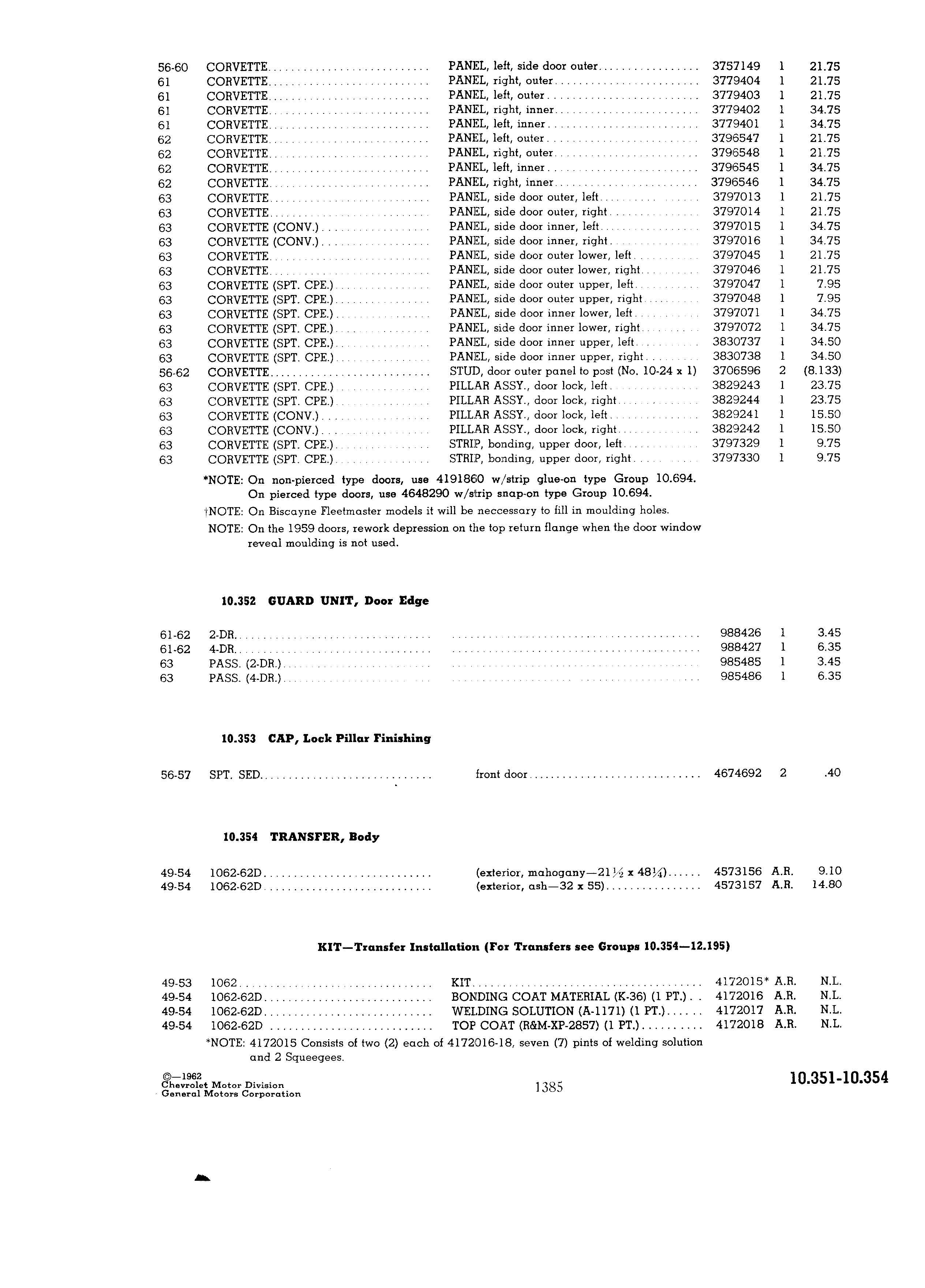 | | | | | | |
|---|---|---|---|---|---|
| 56-60 | CORVETTE | PANEL, left, side door outer | 3757149 | 1 | 21.75 |
| 61 | CORVETTE | PANEL, right, outer | 3779404 | 1 | 21.75 |
| 61 | CORVETTE | PANEL, left, outer | 3779403 | 1 | 21.75 |
| 61 | CORVETTE | PANEL, right, inner | 3779402 | 1 | 34.75 |
| 61 | CORVETTE | PANEL, left, inner | 3779401 | 1 | 34.75 |
| 62 | CORVETTE | PANEL, left, outer | 3796547 | 1 | 21.75 |
| 62 | CORVETTE | PANEL, right, outer | 3796548 | 1 | 21.75 |
| 62 | CORVETTE | PANEL, left, inner | 3796545 | 1 | 34.75 |
| 62 | CORVETTE | PANEL, right, inner | 3796546 | 1 | 34.75 |
| 63 | CORVETTE | PANEL, side door outer, left | 3797013 | 1 | 21.75 |
| 63 | CORVETTE | PANEL, side door outer, right | 3797014 | 1 | 21.75 |
| 63 | CORVETTE (CONV.) | PANEL, side door inner, left | 3797015 | 1 | 34.75 |
| 63 | CORVETTE (CONV.) | PANEL, side door inner, right | 3797016 | 1 | 34.75 |
| 63 | CORVETTE | PANEL, side door outer lower, left | 3797045 | 1 | 21.75 |
| 63 | CORVETTE | PANEL, side door outer lower, right | 3797046 | 1 | 21.75 |
| 63 | CORVETTE (SPT. CPE.) | PANEL, side door outer upper, left | 3797047 | 1 | 7.95 |
| 63 | CORVETTE (SPT. CPE.) | PANEL, side door outer upper, right | 3797048 | 1 | 7.95 |
| 63 | CORVETTE (SPT. CPE.) | PANEL, side door inner lower, left | 3797071 | 1 | 34.75 |
| 63 | CORVETTE (SPT. CPE.) | PANEL, side door inner lower, right | 3797072 | 1 | 34.75 |
| 63 | CORVETTE (SPT. CPE.) | PANEL, side door inner upper, left | 3830737 | 1 | 34.50 |
| 63 | CORVETTE (SPT. CPE.) | PANEL, side door inner upper, right | 3830738 | 1 | 34.50 |
| 56-62 | CORVETTE | STUD, door outer panel to post (No. 10-24 x 1) | 3706596 | 2 | (8.133) |
| 63 | CORVETTE (SPT. CPE.) | PILLAR ASSY., door lock, left | 3829243 | 1 | 23.75 |
| 63 | CORVETTE (SPT. CPE.) | PILLAR ASSY., door lock, right | 3829244 | 1 | 23.75 |
| 63 | CORVETTE (CONV.) | PILLAR ASSY., door lock, left | 3829241 | 1 | 15.50 |
| 63 | CORVETTE (CONV.) | PILLAR ASSY., door lock, right | 3829242 | 1 | 15.50 |
| 63 | CORVETTE (SPT. CPE.) | STRIP, bonding, upper door, left | 3797329 | 1 | 9.75 |
| 63 | CORVETTE (SPT. CPE.) | STRIP, bonding, upper door, right | 3797330 | 1 | 9.75 |

*NOTE: On non-pierced type doors, use 4191860 w/strip glue-on type Group 10.694. On pierced type doors, use 4648290 w/strip snap-on type Group 10.694.

†NOTE: On Biscayne Fleetmaster models it will be neccessary to fill in moulding holes.

NOTE: On the 1959 doors, rework depression on the top return flange when the door window reveal moulding is not used.

10.352 GUARD UNIT, Door Edge

| | | | | | |
|---|---|---|---|---|---|
| 61-62 | 2-DR. | | 988426 | 1 | 3.45 |
| 61-62 | 4-DR. | | 988427 | 1 | 6.35 |
| 63 | PASS. (2-DR.) | | 985485 | 1 | 3.45 |
| 63 | PASS. (4-DR.) | | 985486 | 1 | 6.35 |

10.353 CAP, Lock Pillar Finishing

| | | | | | |
|---|---|---|---|---|---|
| 56-57 | SPT. SED. | front door | 4674692 | 2 | .40 |

10.354 TRANSFER, Body

| | | | | | |
|---|---|---|---|---|---|
| 49-54 | 1062-62D | (exterior, mahogany—21½ x 48¼) | 4573156 | A.R. | 9.10 |
| 49-54 | 1062-62D | (exterior, ash—32 x 55) | 4573157 | A.R. | 14.80 |

KIT—Transfer Installation (For Transfers see Groups 10.354—12.195)

| | | | | | |
|---|---|---|---|---|---|
| 49-53 | 1062 | KIT | 4172015* | A.R. | N.L. |
| 49-54 | 1062-62D | BONDING COAT MATERIAL (K-36) (1 PT.) | 4172016 | A.R. | N.L. |
| 49-54 | 1062-62D | WELDING SOLUTION (A-1171) (1 PT.) | 4172017 | A.R. | N.L. |
| 49-54 | 1062-62D | TOP COAT (R&M-XP-2857) (1 PT.) | 4172018 | A.R. | N.L. |

*NOTE: 4172015 Consists of two (2) each of 4172016-18, seven (7) pints of welding solution and 2 Squeegees.

©—1962
Chevrolet Motor Division
General Motors Corporation

1385

10.351-10.354